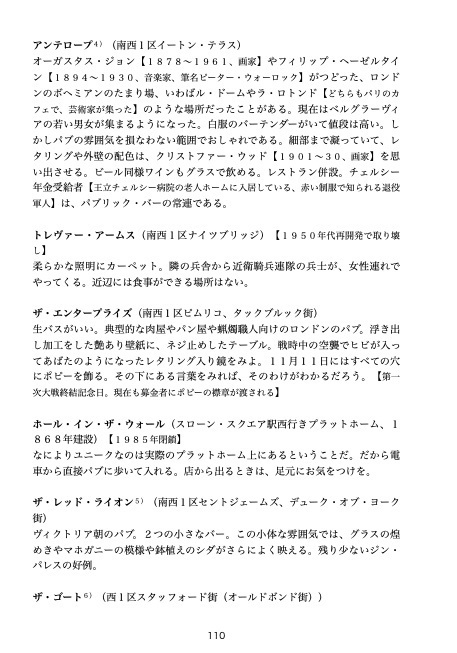 アンテロープ$^{4)}$（南西１区イートン・テラス）
オーガスタス・ジョン【１８７８〜１９６１、画家】やフィリップ・ヘーゼルタイン【１８９４〜１９３０、音楽家、筆名ピーター・ウォーロック】がつどった、ロンドンのボヘミアンのたまり場、いわばル・ドームやラ・ロトンド【どちらもパリのカフェで、芸術家が集った】のような場所だったことがある。現在はベルグラーヴィアの若い男女が集まるようになった。白服のバーテンダーがいて値段は高い。しかしパブの雰囲気を損なわない範囲でおしゃれである。細部まで凝っていて、レタリングや外壁の配色は、クリストファー・ウッド【１９０１〜３０、画家】を思い出させる。ビール同様ワインもグラスで飲める。レストラン併設。チェルシー年金受給者【王立チェルシー病院の老人ホームに入居している、赤い制服で知られる退役軍人】は、パブリック・バーの常連である。

トレヴァー・アームス（南西１区ナイツブリッジ）【１９５０年代再開発で取り壊し】
柔らかな照明にカーペット。隣の兵舎から近衛騎兵連隊の兵士が、女性連れでやってくる。近辺には食事ができる場所はない。

ザ・エンタープライズ（南西１区ピムリコ、タックブルック街）
生バスがいい。典型的な肉屋やパン屋や蝋燭職人向けのロンドンのパブ。浮き出し加工をした艶あり壁紙に、ネジ止めしたテーブル。戦時中の空襲でヒビが入ってあばたのようになったレタリング入り鏡をみよ。１１月１１日にはすべての穴にポピーを飾る。その下にある言葉をみれば、そのわけがわかるだろう。【第一次大戦終結記念日。現在も募金者にポピーの標章が渡される】

ホール・イン・ザ・ウォール（スローン・スクエア駅西行きプラットホーム、１８６８年建設）【１９８５年閉鎖】
なによりユニークなのは実際のプラットホーム上にあるということだ。だから電車から直接パブに歩いて入れる。店から出るときは、足元にお気をつけを。

ザ・レッド・ライオン$^{5)}$（南西１区セントジェームズ、デューク・オブ・ヨーク街）
ヴィクトリア朝のパブ。２つの小さなバー。この小体な雰囲気では、グラスの煌めきやマホガニーの模様や鉢植えのシダがさらによく映える。残り少ないジン・パレスの好例。

ザ・ゴート$^{6)}$（西１区スタッフォード街（オールドボンド街））

110